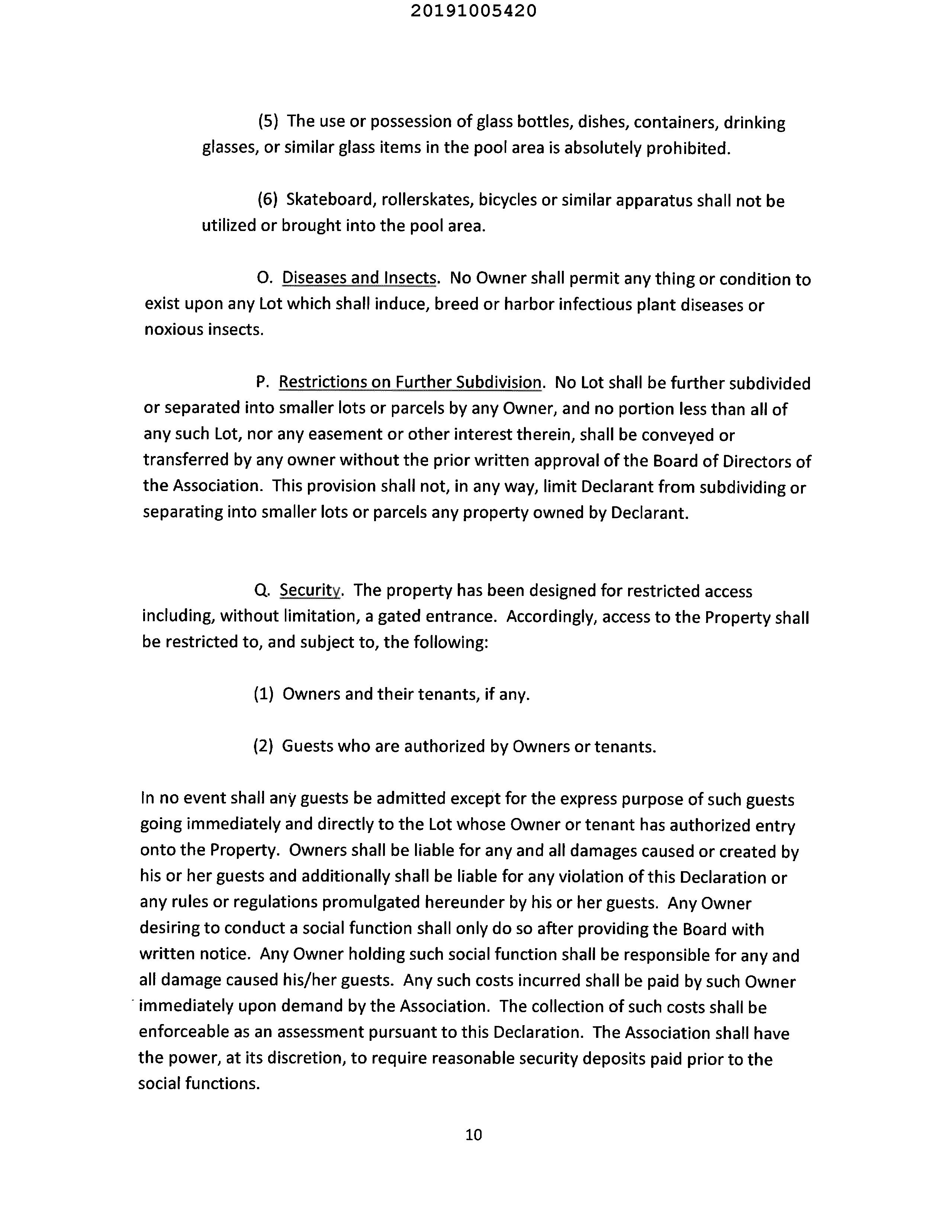 20191005420

(5) The use or possession of glass bottles, dishes, containers, drinking glasses, or similar glass items in the pool area is absolutely prohibited.

(6) Skateboard, rollerskates, bicycles or similar apparatus shall not be utilized or brought into the pool area.

O. Diseases and Insects. No Owner shall permit any thing or condition to exist upon any Lot which shall induce, breed or harbor infectious plant diseases or noxious insects.

P. Restrictions on Further Subdivision. No Lot shall be further subdivided or separated into smaller lots or parcels by any Owner, and no portion less than all of any such Lot, nor any easement or other interest therein, shall be conveyed or transferred by any owner without the prior written approval of the Board of Directors of the Association. This provision shall not, in any way, limit Declarant from subdividing or separating into smaller lots or parcels any property owned by Declarant.

Q. Security. The property has been designed for restricted access including, without limitation, a gated entrance. Accordingly, access to the Property shall be restricted to, and subject to, the following:

(1) Owners and their tenants, if any.

(2) Guests who are authorized by Owners or tenants.

In no event shall any guests be admitted except for the express purpose of such guests going immediately and directly to the Lot whose Owner or tenant has authorized entry onto the Property. Owners shall be liable for any and all damages caused or created by his or her guests and additionally shall be liable for any violation of this Declaration or any rules or regulations promulgated hereunder by his or her guests. Any Owner desiring to conduct a social function shall only do so after providing the Board with written notice. Any Owner holding such social function shall be responsible for any and all damage caused his/her guests. Any such costs incurred shall be paid by such Owner immediately upon demand by the Association. The collection of such costs shall be enforceable as an assessment pursuant to this Declaration. The Association shall have the power, at its discretion, to require reasonable security deposits paid prior to the social functions.

10